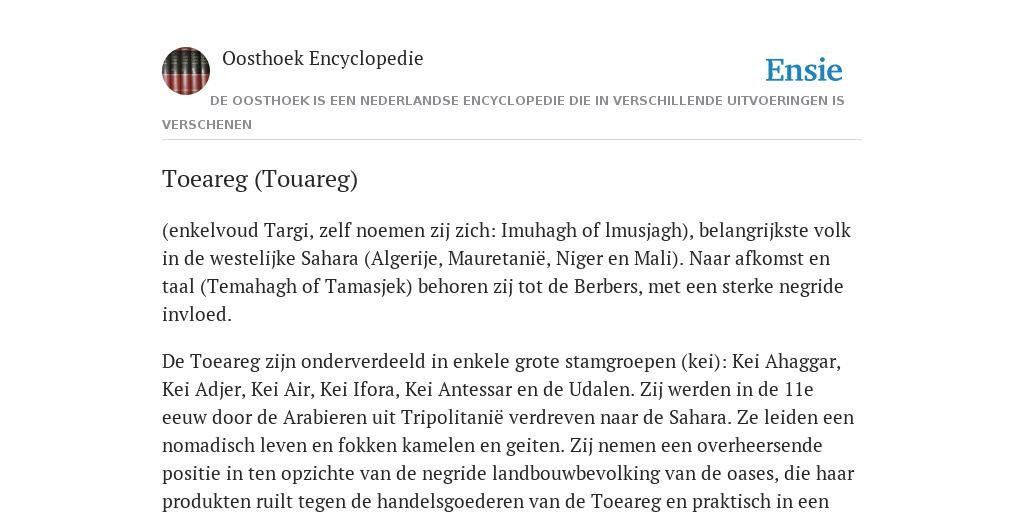 Oosthoek Encyclopedie

Ensie

DE OOSTHOEK IS EEN NEDERLANDSE ENCYCLOPEDIE DIE IN VERSCHILLENDE UITVOERINGEN IS VERSCHENEN

Toeareg (Touareg)

(enkelvoud Targi, zelf noemen zij zich: Imuhagh of lmusjagh), belangrijkste volk in de westelijke Sahara (Algerije, Mauretanië, Niger en Mali). Naar afkomst en taal (Temahagh of Tamasjek) behoren zij tot de Berbers, met een sterke negride invloed.

De Toeareg zijn onderverdeeld in enkele grote stamgroepen (kei): Kei Ahaggar, Kei Adjer, Kei Air, Kei Ifora, Kei Antessar en de Udalen. Zij werden in de 11e eeuw door de Arabieren uit Tripolitanië verdreven naar de Sahara. Ze leiden een nomadisch leven en fokken kamelen en geiten. Zij nemen een overheersende positie in ten opzichte van de negride landbouwbevolking van de oases, die haar produkten ruilt tegen de handelsgoederen van de Toeareg en praktisch in een